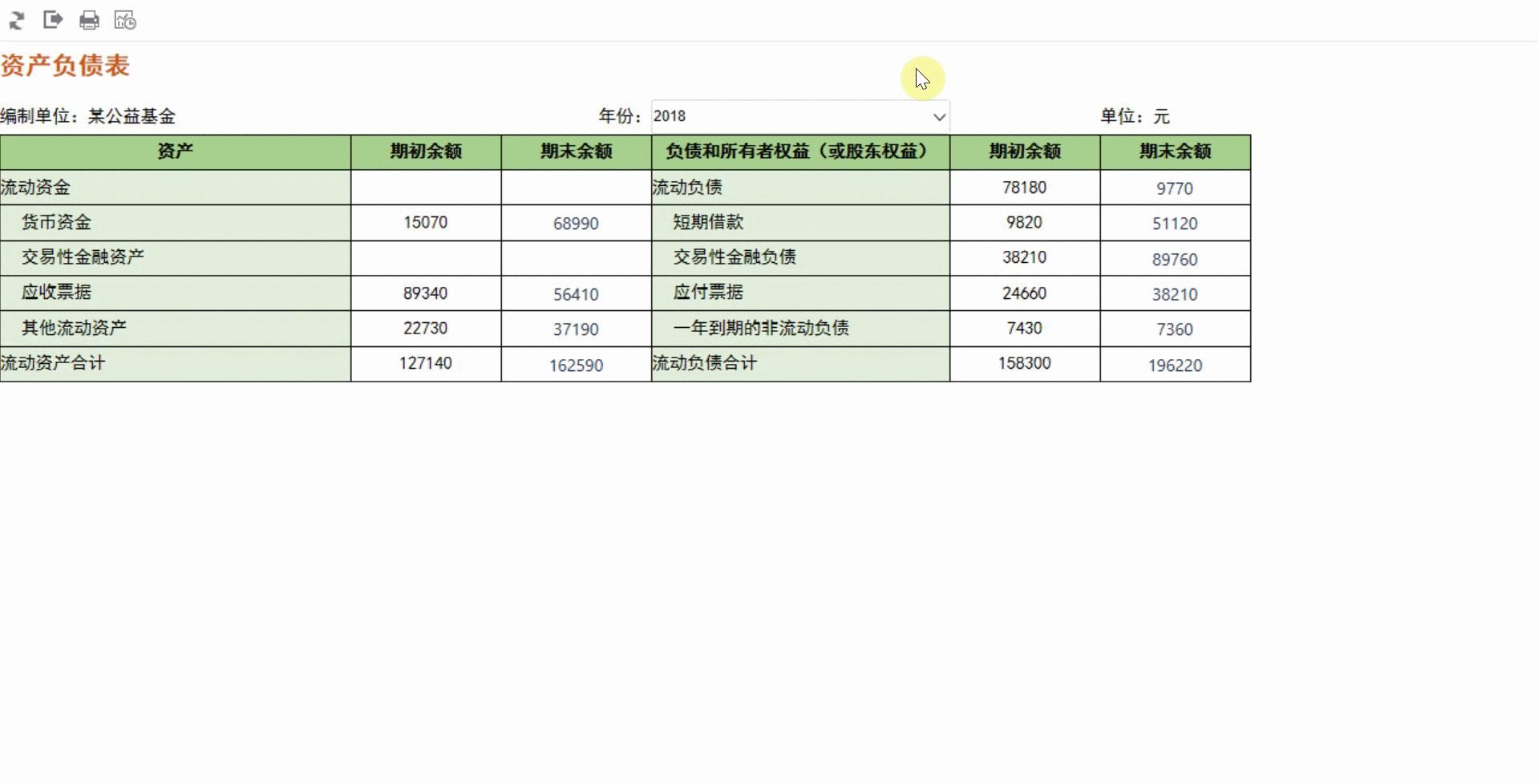 资产负债表

编制单位：某公益基金 年份：2018 单位：元

| 资产 | 期初余额 | 期末余额 | 负债和所有者权益（或股东权益） | 期初余额 | 期末余额 |
|---|---|---|---|---|---|
| 流动资金 | | | 流动负债 | 78180 | 9770 |
| 货币资金 | 15070 | 68990 | 短期借款 | 9820 | 51120 |
| 交易性金融资产 | | | 交易性金融负债 | 38210 | 89760 |
| 应收票据 | 89340 | 56410 | 应付票据 | 24660 | 38210 |
| 其他流动资产 | 22730 | 37190 | 一年到期的非流动负债 | 7430 | 7360 |
| 流动资产合计 | 127140 | 162590 | 流动负债合计 | 158300 | 196220 |